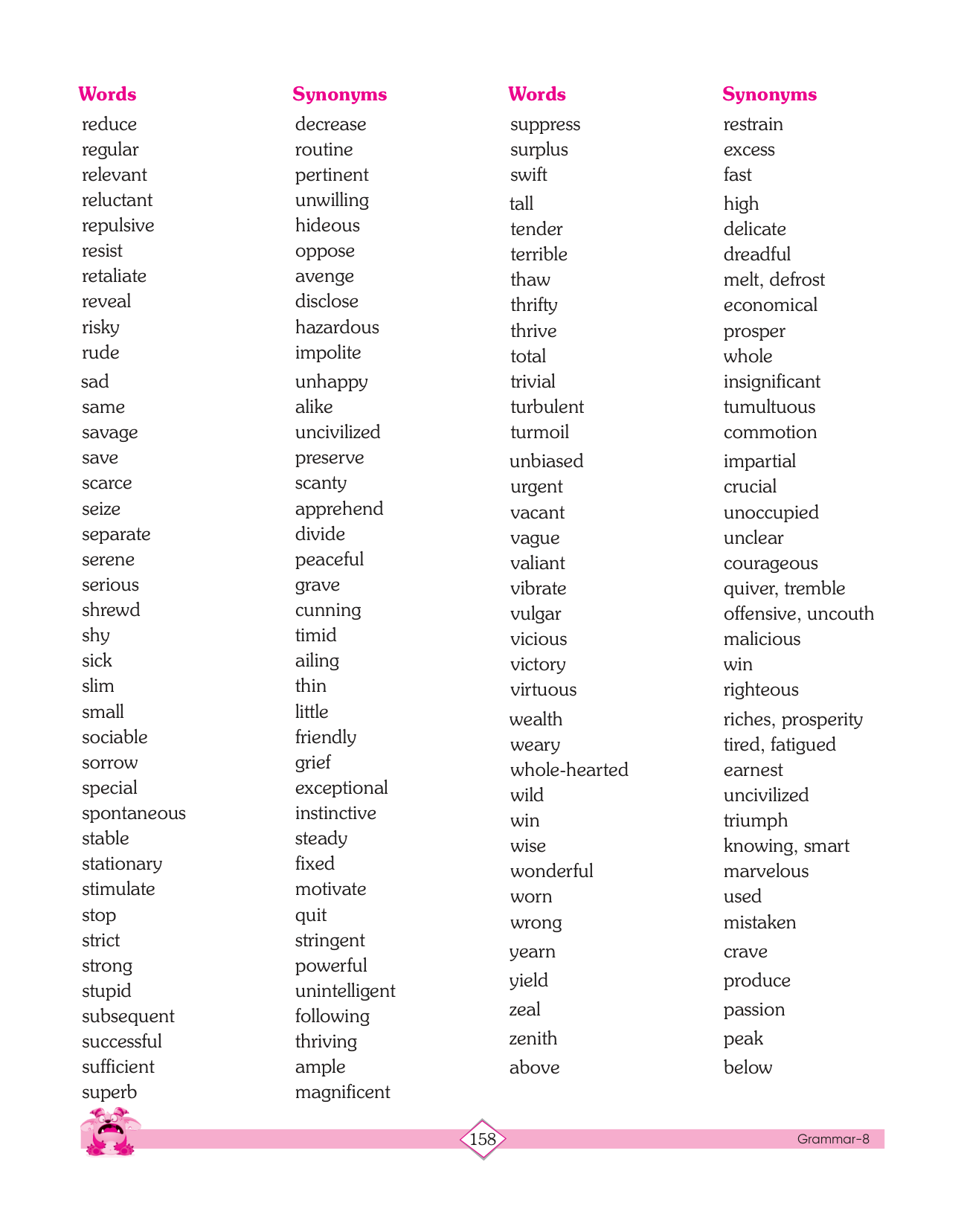 | Words | Synonyms |
|---|---|
| reduce | decrease |
| regular | routine |
| relevant | pertinent |
| reluctant | unwilling |
| repulsive | hideous |
| resist | oppose |
| retaliate | avenge |
| reveal | disclose |
| risky | hazardous |
| rude | impolite |
| sad | unhappy |
| same | alike |
| savage | uncivilized |
| save | preserve |
| scarce | scanty |
| seize | apprehend |
| separate | divide |
| serene | peaceful |
| serious | grave |
| shrewd | cunning |
| shy | timid |
| sick | ailing |
| slim | thin |
| small | little |
| sociable | friendly |
| sorrow | grief |
| special | exceptional |
| spontaneous | instinctive |
| stable | steady |
| stationary | fixed |
| stimulate | motivate |
| stop | quit |
| strict | stringent |
| strong | powerful |
| stupid | unintelligent |
| subsequent | following |
| successful | thriving |
| sufficient | ample |
| superb | magnificent |

| Words | Synonyms |
|---|---|
| suppress | restrain |
| surplus | excess |
| swift | fast |
| tall | high |
| tender | delicate |
| terrible | dreadful |
| thaw | melt, defrost |
| thrifty | economical |
| thrive | prosper |
| total | whole |
| trivial | insignificant |
| turbulent | tumultuous |
| turmoil | commotion |
| unbiased | impartial |
| urgent | crucial |
| vacant | unoccupied |
| vague | unclear |
| valiant | courageous |
| vibrate | quiver, tremble |
| vulgar | offensive, uncouth |
| vicious | malicious |
| victory | win |
| virtuous | righteous |
| wealth | riches, prosperity |
| weary | tired, fatigued |
| whole-hearted | earnest |
| wild | uncivilized |
| win | triumph |
| wise | knowing, smart |
| wonderful | marvelous |
| worn | used |
| wrong | mistaken |
| yearn | crave |
| yield | produce |
| zeal | passion |
| zenith | peak |
| above | below |

158

Grammar-8